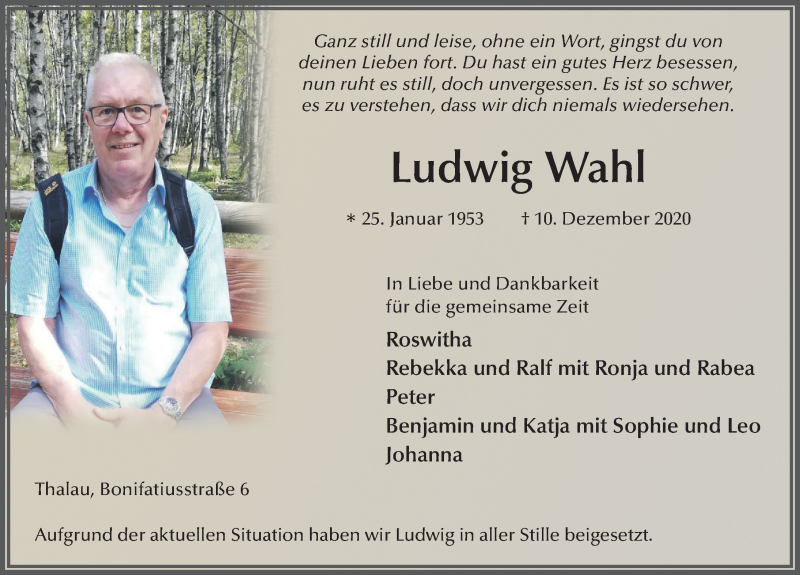 Ganz still und leise, ohne ein Wort, gingst du von deinen Lieben fort. Du hast ein gutes Herz besessen, nun ruht es still, doch unvergessen. Es ist so schwer, es zu verstehen, dass wir dich niemals wiedersehen.

Ludwig Wahl

* 25. Januar 1953 † 10. Dezember 2020

In Liebe und Dankbarkeit für die gemeinsame Zeit

Roswitha
Rebekka und Ralf mit Ronja und Rabea
Peter
Benjamin und Katja mit Sophie und Leo
Johanna

Thalau, Bonifatiusstraße 6

Aufgrund der aktuellen Situation haben wir Ludwig in aller Stille beigesetzt.